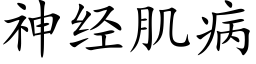 神经肌病